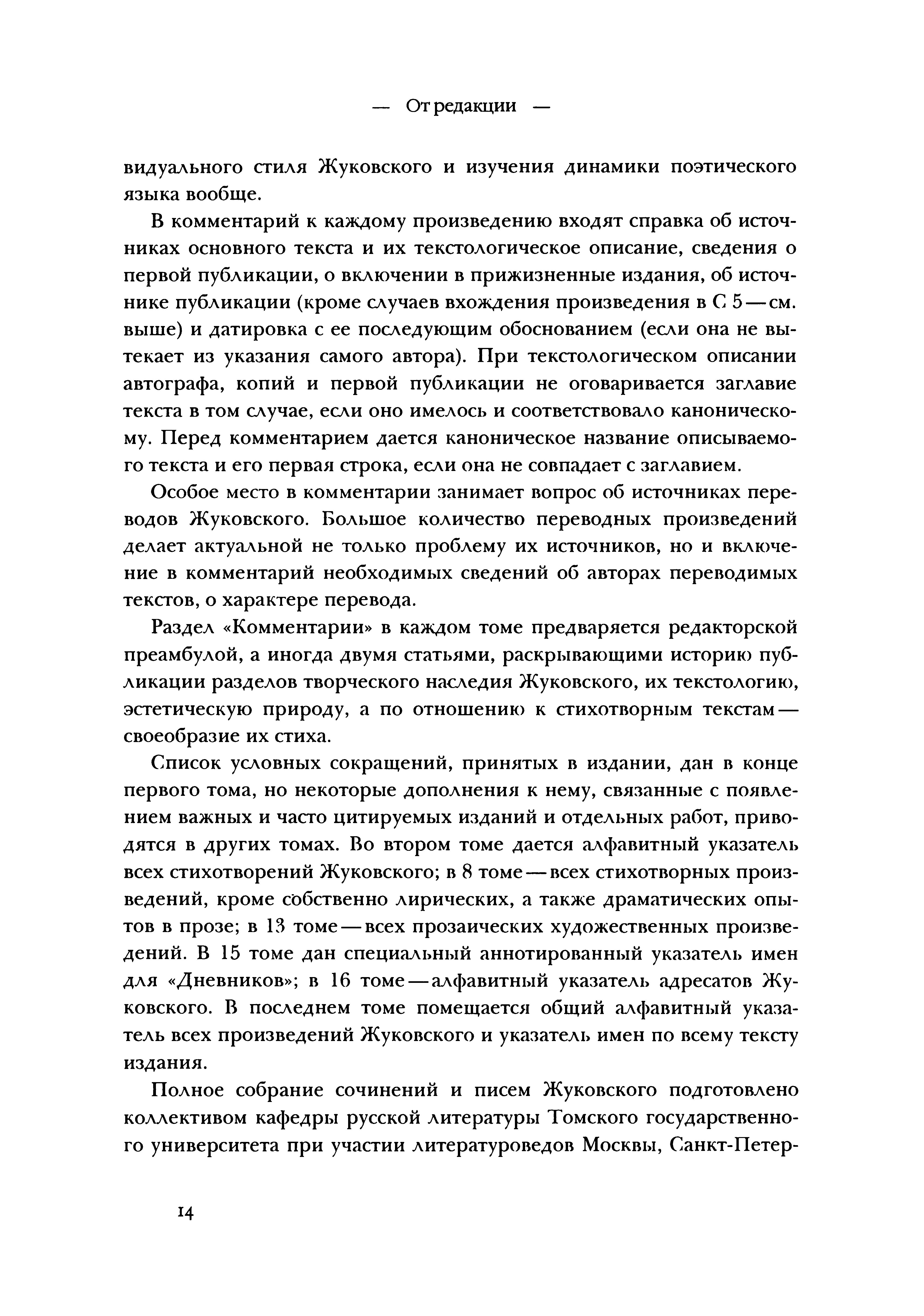 — От редакции —

видуального стиля Жуковского и изучения динамики поэтического языка вообще.

В комментарий к каждому произведению входят справка об источниках основного текста и их текстологическое описание, сведения о первой публикации, о включении в прижизненные издания, об источнике публикации (кроме случаев вхождения произведения в С 5 — см. выше) и датировка с ее последующим обоснованием (если она не вытекает из указания самого автора). При текстологическом описании автографа, копий и первой публикации не оговаривается заглавие текста в том случае, если оно имелось и соответствовало каноническому. Перед комментарием дается каноническое название описываемого текста и его первая строка, если она не совпадает с заглавием.

Особое место в комментарии занимает вопрос об источниках переводов Жуковского. Большое количество переводных произведений делает актуальной не только проблему их источников, но и включение в комментарий необходимых сведений об авторах переводимых текстов, о характере перевода.

Раздел «Комментарии» в каждом томе предваряется редакторской преамбулой, а иногда двумя статьями, раскрывающими историю публикации разделов творческого наследия Жуковского, их текстологию, эстетическую природу, а по отношению к стихотворным текстам — своеобразие их стиха.

Список условных сокращений, принятых в издании, дан в конце первого тома, но некоторые дополнения к нему, связанные с появлением важных и часто цитируемых изданий и отдельных работ, приводятся в других томах. Во втором томе дается алфавитный указатель всех стихотворений Жуковского; в 8 томе — всех стихотворных произведений, кроме собственно лирических, а также драматических опытов в прозе; в 13 томе — всех прозаических художественных произведений. В 15 томе дан специальный аннотированный указатель имен для «Дневников»; в 16 томе — алфавитный указатель адресатов Жуковского. В последнем томе помещается общий алфавитный указатель всех произведений Жуковского и указатель имен по всему тексту издания.

Полное собрание сочинений и писем Жуковского подготовлено коллективом кафедры русской литературы Томского государственного университета при участии литературоведов Москвы, Санкт-Петер-

14